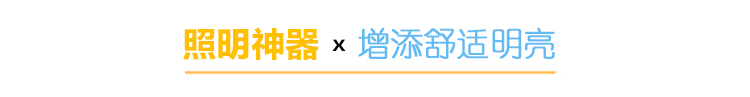 照明神器 x 增添舒适明亮